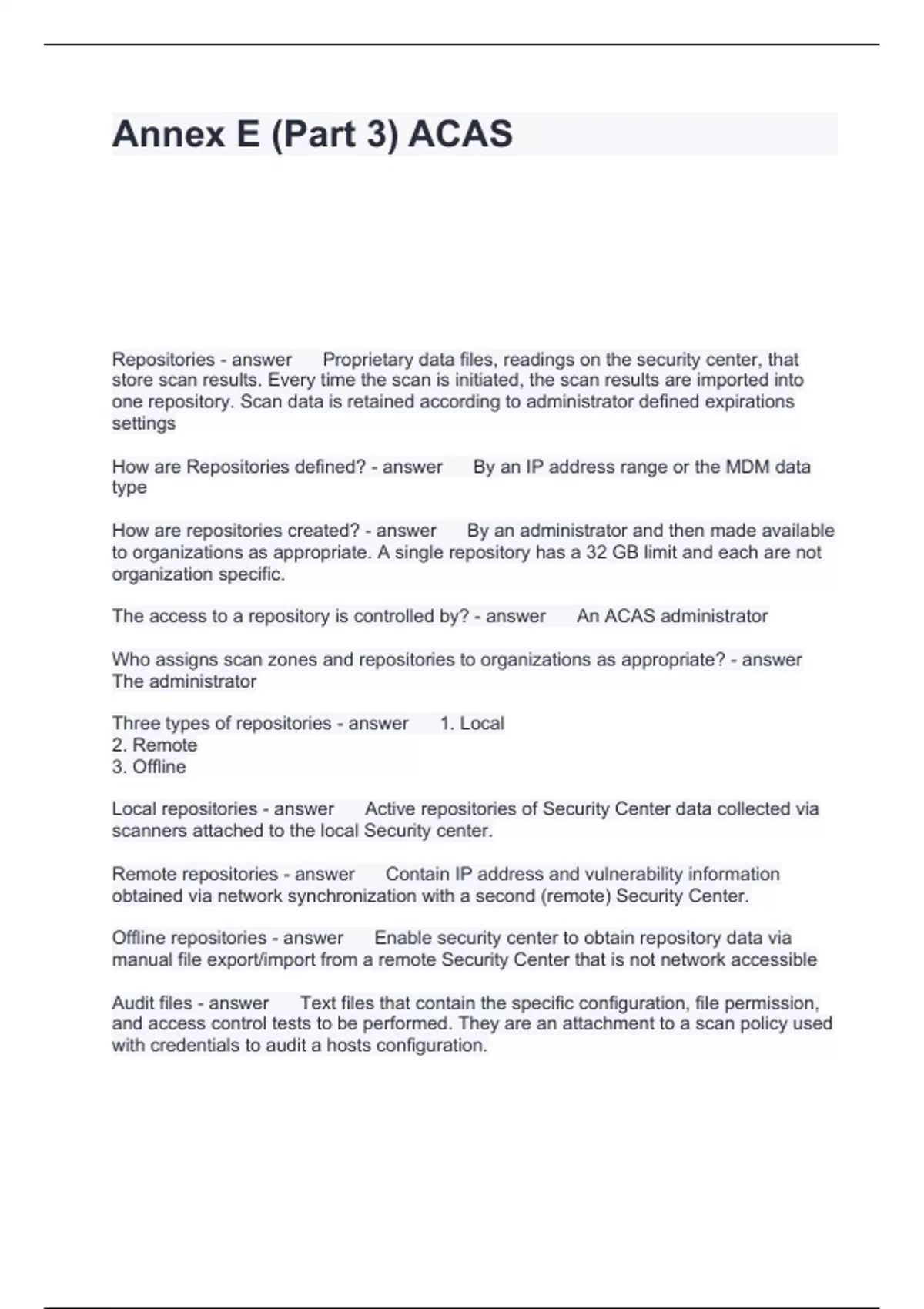 Annex E (Part 3) ACAS

Repositories - answer Proprietary data files, readings on the security center, that store scan results. Every time the scan is initiated, the scan results are imported into one repository. Scan data is retained according to administrator defined expirations settings

How are Repositories defined? - answer By an IP address range or the MDM data type

How are repositories created? - answer By an administrator and then made available to organizations as appropriate. A single repository has a 32 GB limit and each are not organization specific.

The access to a repository is controlled by? - answer An ACAS administrator

Who assigns scan zones and repositories to organizations as appropriate? - answer The administrator

Three types of repositories - answer 1. Local
2. Remote
3. Offline

Local repositories - answer Active repositories of Security Center data collected via scanners attached to the local Security center.

Remote repositories - answer Contain IP address and vulnerability information obtained via network synchronization with a second (remote) Security Center.

Offline repositories - answer Enable security center to obtain repository data via manual file export/import from a remote Security Center that is not network accessible

Audit files - answer Text files that contain the specific configuration, file permission, and access control tests to be performed. They are an attachment to a scan policy used with credentials to audit a hosts configuration.